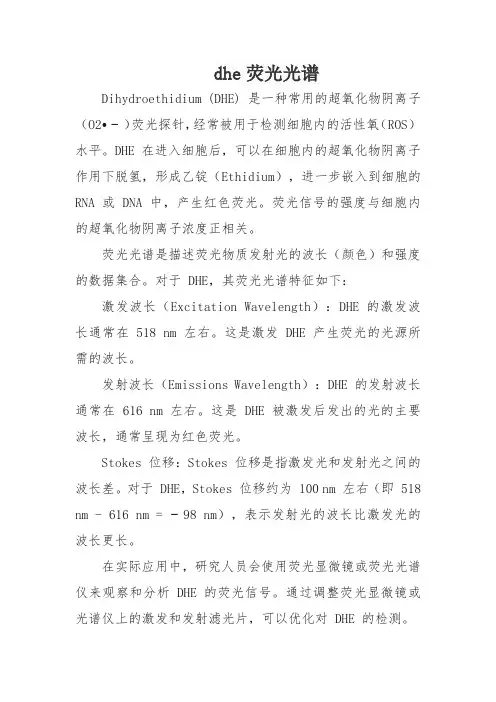 dhe 荧光光谱

Dihydroethidium (DHE) 是一种常用的超氧化物阴离子（O2•－）荧光探针，经常被用于检测细胞内的活性氧（ROS）水平。DHE 在进入细胞后，可以在细胞内的超氧化物阴离子作用下脱氢，形成乙锭（Ethidium），进一步嵌入到细胞的 RNA 或 DNA 中，产生红色荧光。荧光信号的强度与细胞内的超氧化物阴离子浓度正相关。

荧光光谱是描述荧光物质发射光的波长（颜色）和强度的数据集合。对于 DHE，其荧光光谱特征如下：

激发波长（Excitation Wavelength）：DHE 的激发波长通常在 518 nm 左右。这是激发 DHE 产生荧光的光源所需的波长。

发射波长（Emissions Wavelength）：DHE 的发射波长通常在 616 nm 左右。这是 DHE 被激发后发出的光的主要波长，通常呈现为红色荧光。

Stokes 位移：Stokes 位移是指激发光和发射光之间的波长差。对于 DHE，Stokes 位移约为 100 nm 左右（即 518 nm － 616 nm = －98 nm），表示发射光的波长比激发光的波长更长。

在实际应用中，研究人员会使用荧光显微镜或荧光光谱仪来观察和分析 DHE 的荧光信号。通过调整荧光显微镜或光谱仪上的激发和发射滤光片，可以优化对 DHE 的检测。